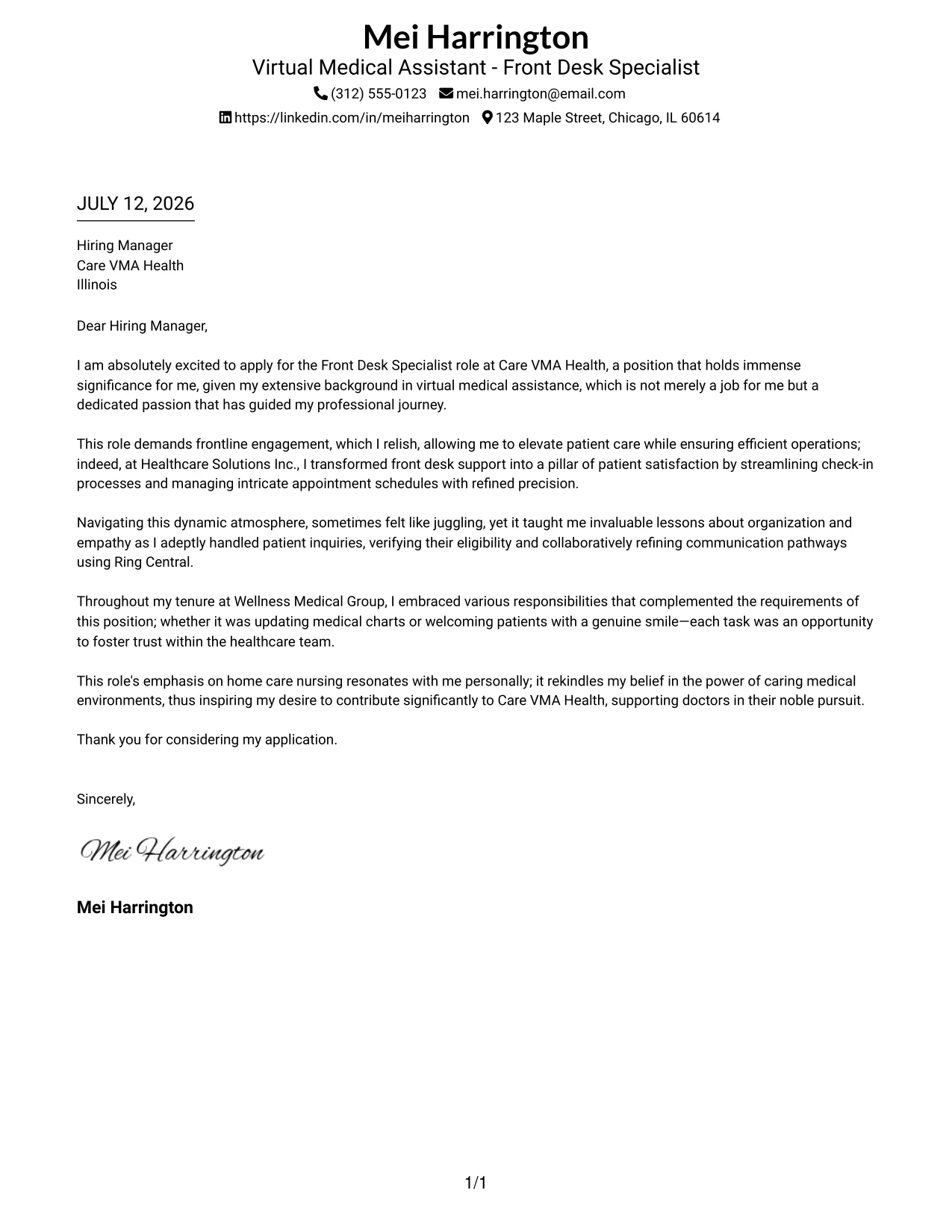 Mei Harrington
Virtual Medical Assistant - Front Desk Specialist
(312) 555-0123 mei.harrington@email.com
https://linkedin.com/in/meiharrington 123 Maple Street, Chicago, IL 60614

JULY 12, 2026

Hiring Manager
Care VMA Health
Illinois

Dear Hiring Manager,

I am absolutely excited to apply for the Front Desk Specialist role at Care VMA Health, a position that holds immense significance for me, given my extensive background in virtual medical assistance, which is not merely a job for me but a dedicated passion that has guided my professional journey.

This role demands frontline engagement, which I relish, allowing me to elevate patient care while ensuring efficient operations; indeed, at Healthcare Solutions Inc., I transformed front desk support into a pillar of patient satisfaction by streamlining check-in processes and managing intricate appointment schedules with refined precision.

Navigating this dynamic atmosphere, sometimes felt like juggling, yet it taught me invaluable lessons about organization and empathy as I adeptly handled patient inquiries, verifying their eligibility and collaboratively refining communication pathways using Ring Central.

Throughout my tenure at Wellness Medical Group, I embraced various responsibilities that complemented the requirements of this position; whether it was updating medical charts or welcoming patients with a genuine smile—each task was an opportunity to foster trust within the healthcare team.

This role's emphasis on home care nursing resonates with me personally; it rekindles my belief in the power of caring medical environments, thus inspiring my desire to contribute significantly to Care VMA Health, supporting doctors in their noble pursuit.

Thank you for considering my application.

Sincerely,

Mei Harrington

Mei Harrington

1/1